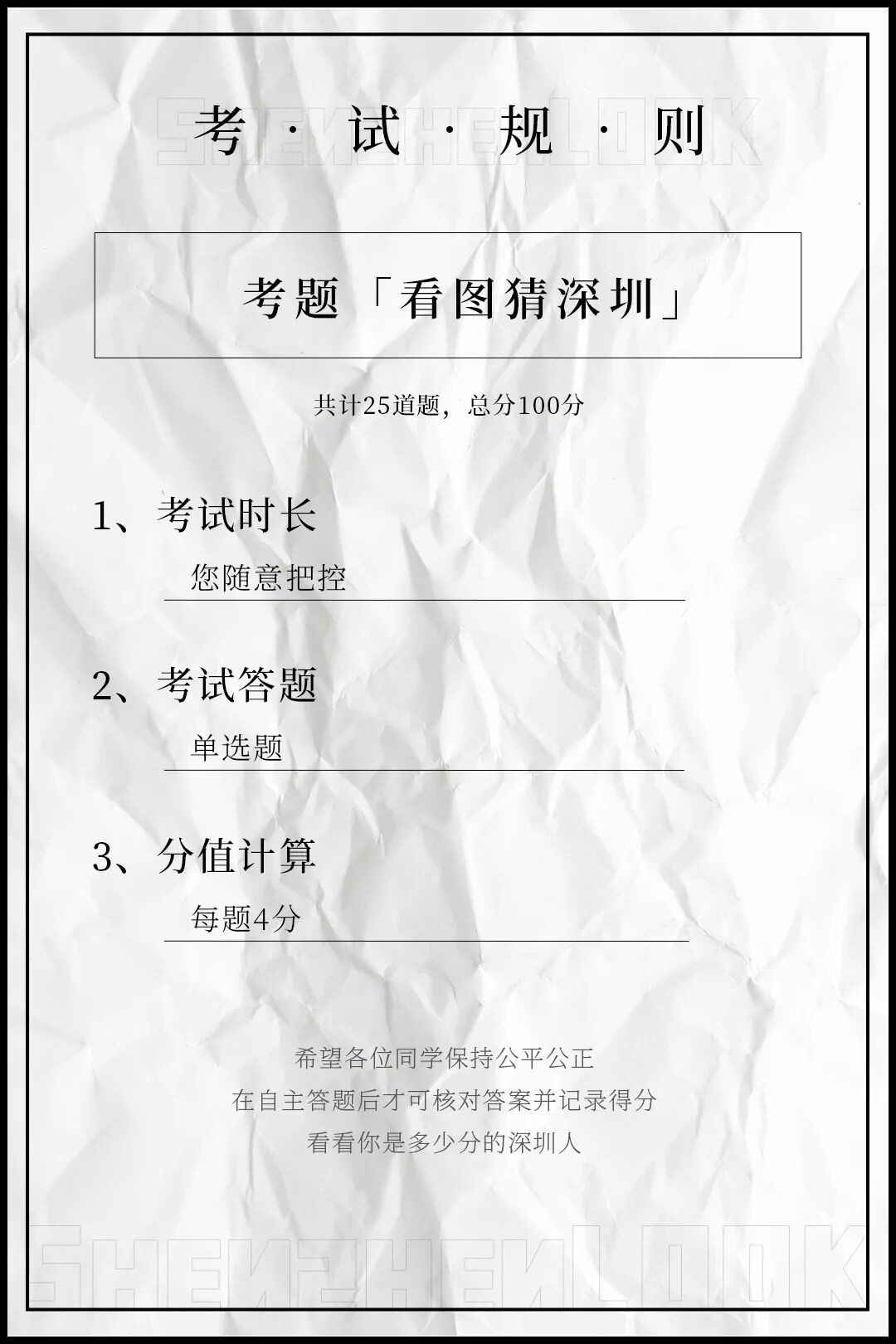 考·试·规·则

考题「看图猜深圳」

共计25道题，总分100分

1、考试时长

您随意把控

2、考试答题

单选题

3、分值计算

每题4分

希望各位同学保持公平公正

在自主答题后才可核对答案并记录得分

看看你是多少分的深圳人

SHENZHENLOOK